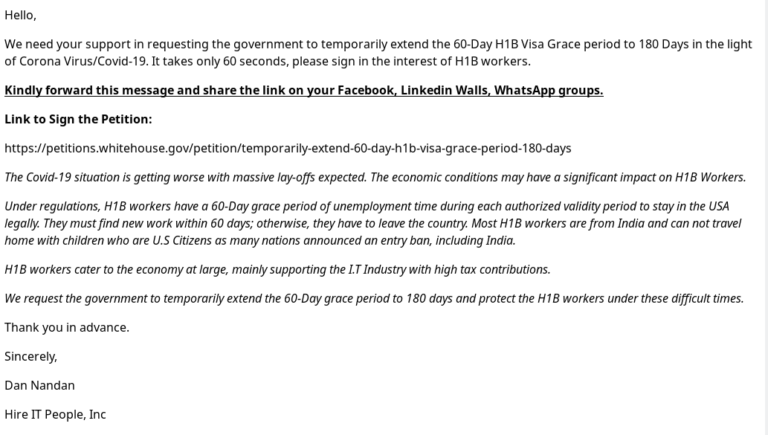 Hello,

We need your support in requesting the government to temporarily extend the 60-Day H1B Visa Grace period to 180 Days in the light of Corona Virus/Covid-19. It takes only 60 seconds, please sign in the interest of H1B workers.

Kindly forward this message and share the link on your Facebook, Linkedin Walls, WhatsApp groups.

Link to Sign the Petition:

https://petitions.whitehouse.gov/petition/temporarily-extend-60-day-h1b-visa-grace-period-180-days

The Covid-19 situation is getting worse with massive lay-offs expected. The economic conditions may have a significant impact on H1B Workers.

Under regulations, H1B workers have a 60-Day grace period of unemployment time during each authorized validity period to stay in the USA legally. They must find new work within 60 days; otherwise, they have to leave the country. Most H1B workers are from India and can not travel home with children who are U.S Citizens as many nations announced an entry ban, including India.

H1B workers cater to the economy at large, mainly supporting the I.T Industry with high tax contributions.

We request the government to temporarily extend the 60-Day grace period to 180 days and protect the H1B workers under these difficult times.

Thank you in advance.

Sincerely,

Dan Nandan

Hire IT People, Inc